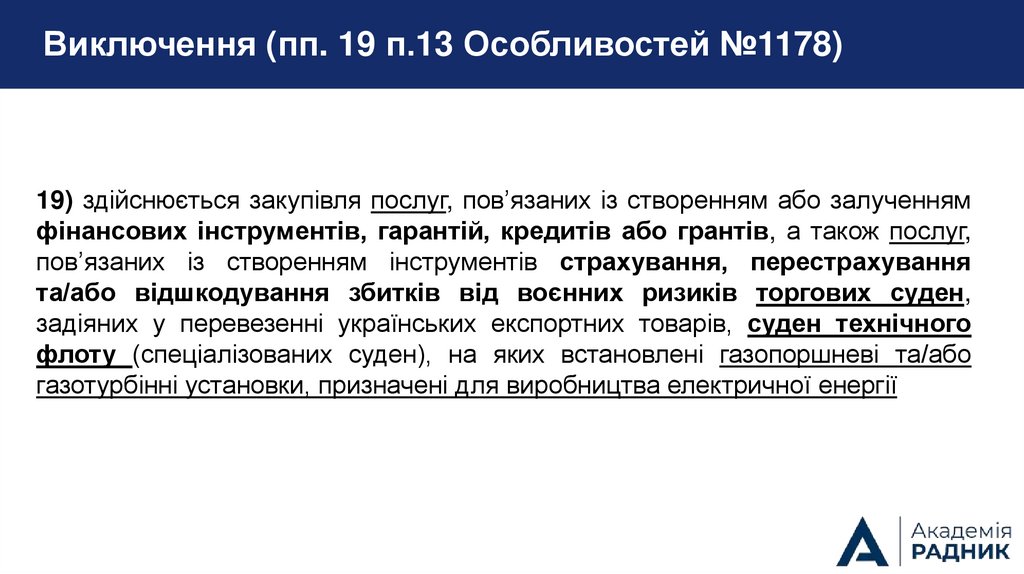 Виключення (пп. 19 п.13 Особливостей №1178)

19) здійснюється закупівля послуг, пов'язаних із створенням або залученням фінансових інструментів, гарантій, кредитів або грантів, а також послуг, пов'язаних із створенням інструментів страхування, перестрахування та/або відшкодування збитків від воєнних ризиків торгових суден, задіяних у перевезенні українських експортних товарів, суден технічного флоту (спеціалізованих суден), на яких встановлені газопоршневі та/або газотурбінні установки, призначені для виробництва електричної енергії

Академія
РАДНИК